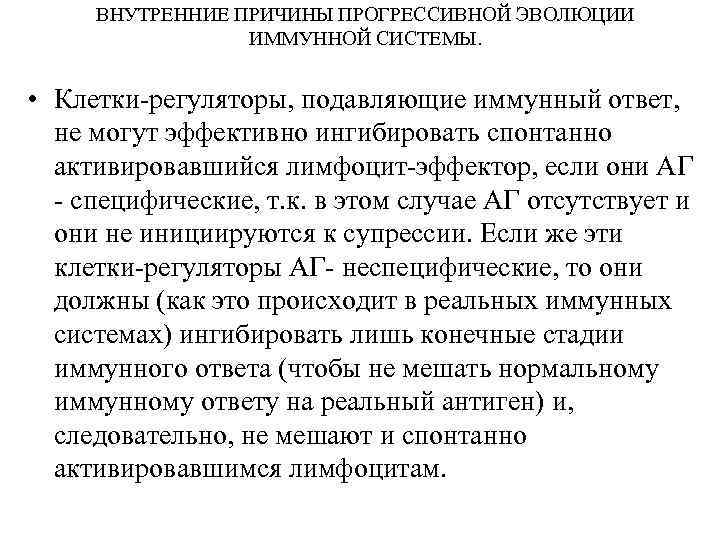 ВНУТРЕННИЕ ПРИЧИНЫ ПРОГРЕССИВНОЙ ЭВОЛЮЦИИ ИММУННОЙ СИСТЕМЫ.

• Клетки-регуляторы, подавляющие иммунный ответ, не могут эффективно ингибировать спонтанно активировавшийся лимфоцит-эффектор, если они АГ - специфические, т.к. в этом случае АГ отсутствует и они не инициируются к супрессии. Если же эти клетки-регуляторы АГ- неспецифические, то они должны (как это происходит в реальных иммунных системах) ингибировать лишь конечные стадии иммунного ответа (чтобы не мешать нормальному иммунному ответу на реальный антиген) и, следовательно, не мешают и спонтанно активировавшимся лимфоцитам.